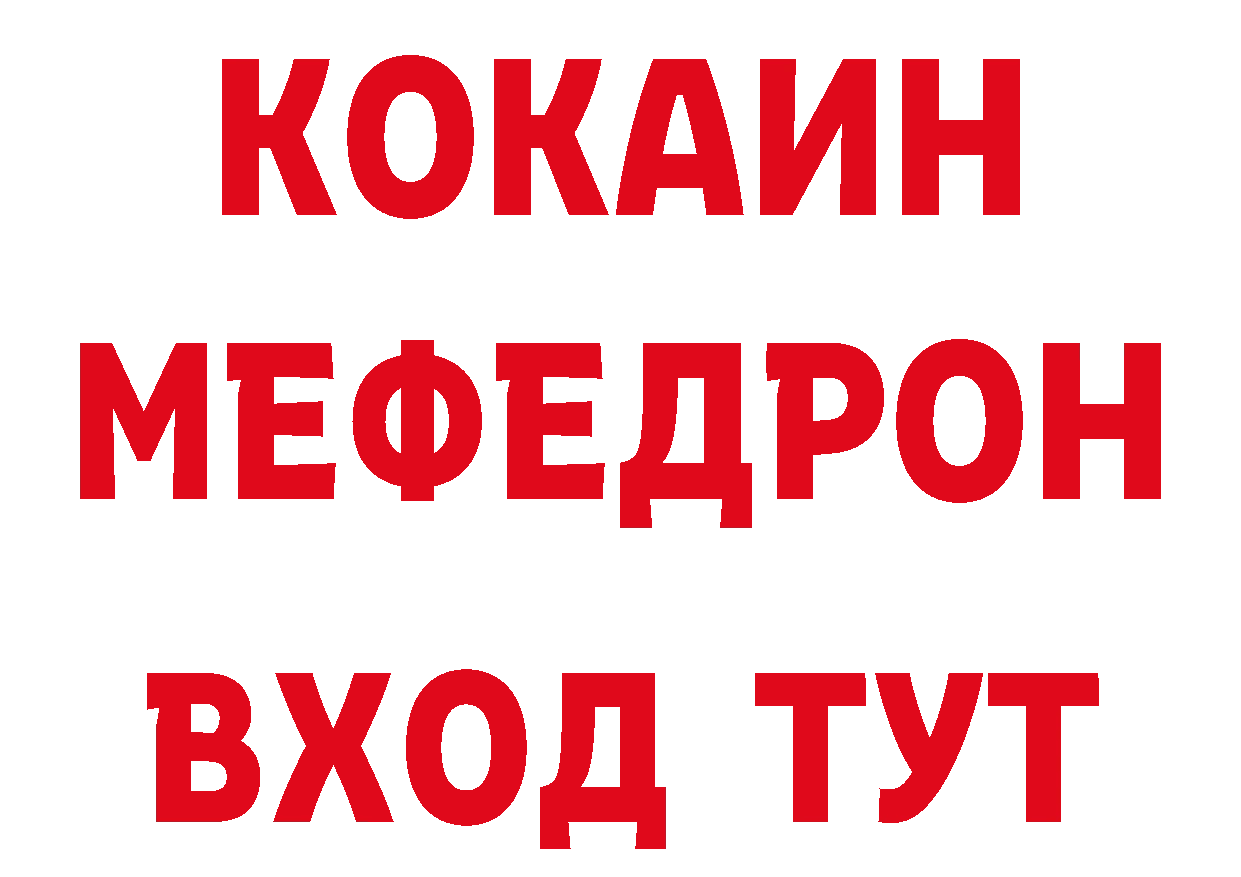 КОКАИН
МЕФЕДРОН
ВХОД ТУТ